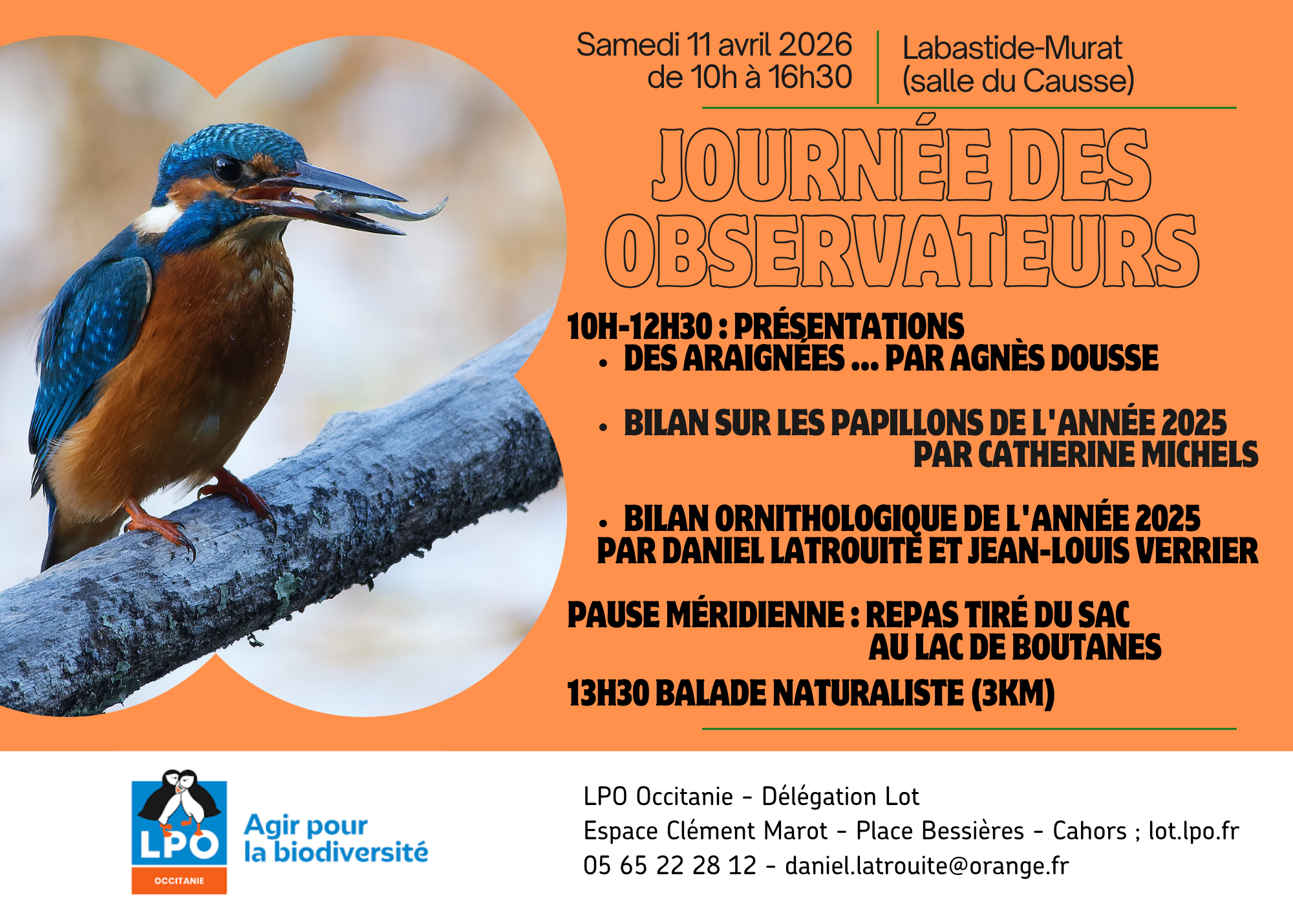 Samedi 11 avril 2026
de 10h à 16h30

Labastide-Murat
(salle du Causse)

JOURNÉE DES OBSERVATEURS

10H-12H30 : PRÉSENTATIONS
• DES ARAIGNÉES ... PAR AGNÈS DOUSSE

• BILAN SUR LES PAPILLONS DE L'ANNÉE 2025 PAR CATHERINE MICHELS

• BILAN ORNITHOLOGIQUE DE L'ANNÉE 2025 PAR DANIEL LATROUITE ET JEAN-LOUIS VERRIER

PAUSE MÉRIDIENNE : REPAS TIRÉ DU SAC AU LAC DE BOUTANES

13H30 BALADE NATURALISTE (3KM)

LPO
OCCITANIE
Agir pour la biodiversité

LPO Occitanie - Délégation Lot
Espace Clément Marot - Place Bessières - Cahors ; lot.lpo.fr
05 65 22 28 12 - daniel.latrouite@orange.fr